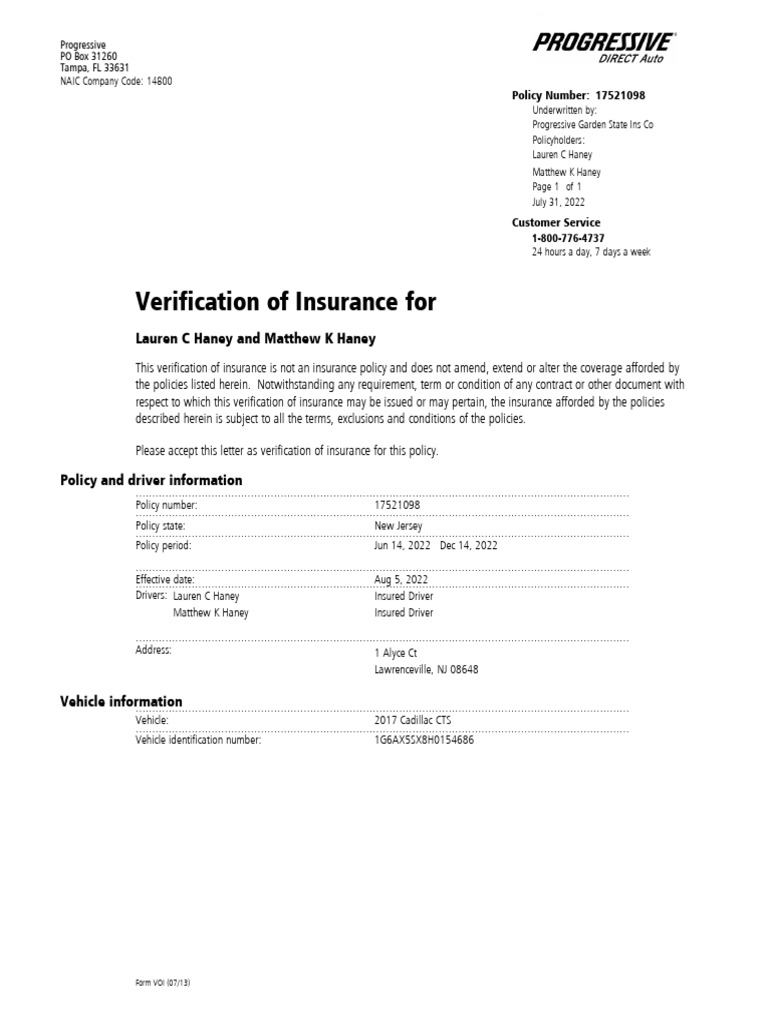 Progressive
PO Box 31260
Tampa, FL 33631
NAIC Company Code: 14800

PROGRESSIVE
DIRECT Auto

Policy Number: 17521098
Underwritten by:
Progressive Garden State Ins Co
Policyholders:
Lauren C Haney
Matthew K Haney
Page 1 of 1
July 31, 2022

Customer Service
1-800-776-4737
24 hours a day, 7 days a week

Verification of Insurance for

Lauren C Haney and Matthew K Haney

This verification of insurance is not an insurance policy and does not amend, extend or alter the coverage afforded by the policies listed herein. Notwithstanding any requirement, term or condition of any contract or other document with respect to which this verification of insurance may be issued or may pertain, the insurance afforded by the policies described herein is subject to all the terms, exclusions and conditions of the policies.

Please accept this letter as verification of insurance for this policy.

Policy and driver information

| | |
|---|---|
| Policy number: | 17521098 |
| Policy state: | New Jersey |
| Policy period: | Jun 14, 2022 Dec 14, 2022 |
| Effective date: | Aug 5, 2022 |
| Drivers: Lauren C Haney | Insured Driver |
| Matthew K Haney | Insured Driver |
| Address: | 1 Alyce Ct Lawrenceville, NJ 08648 |

Vehicle information

| | |
|---|---|
| Vehicle: | 2017 Cadillac CTS |
| Vehicle identification number: | 1G6AX5SX8H0154686 |

Form VOI (07/13)